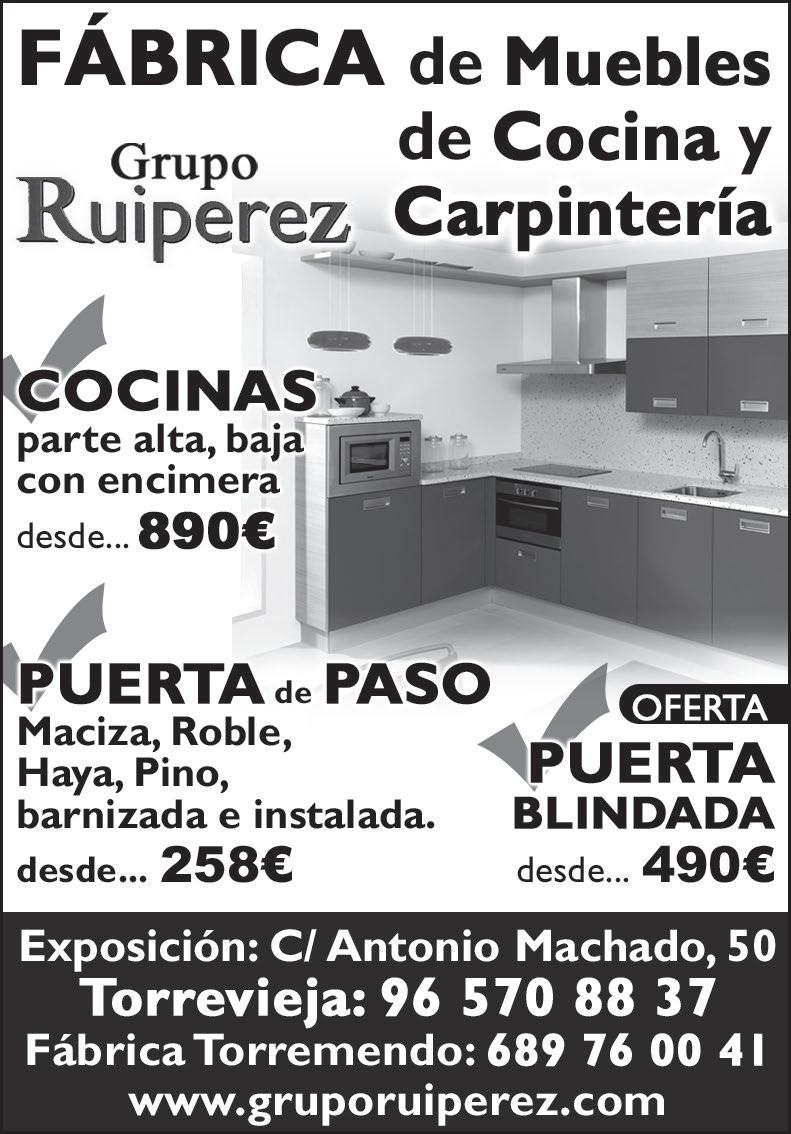 FÁBRICA de Muebles de Cocina y Carpintería

Grupo
Ruiperez

COCINAS
parte alta, baja con encimera
desde... 890€

PUERTA de PASO
Maciza, Roble, Haya, Pino, barnizada e instalada.
desde... 258€

OFERTA
PUERTA
BLINDADA
desde... 490€

Exposición: C/ Antonio Machado, 50
Torrevieja: 96 570 88 37
Fábrica Torremendo: 689 76 00 41
www.gruporuiperez.com